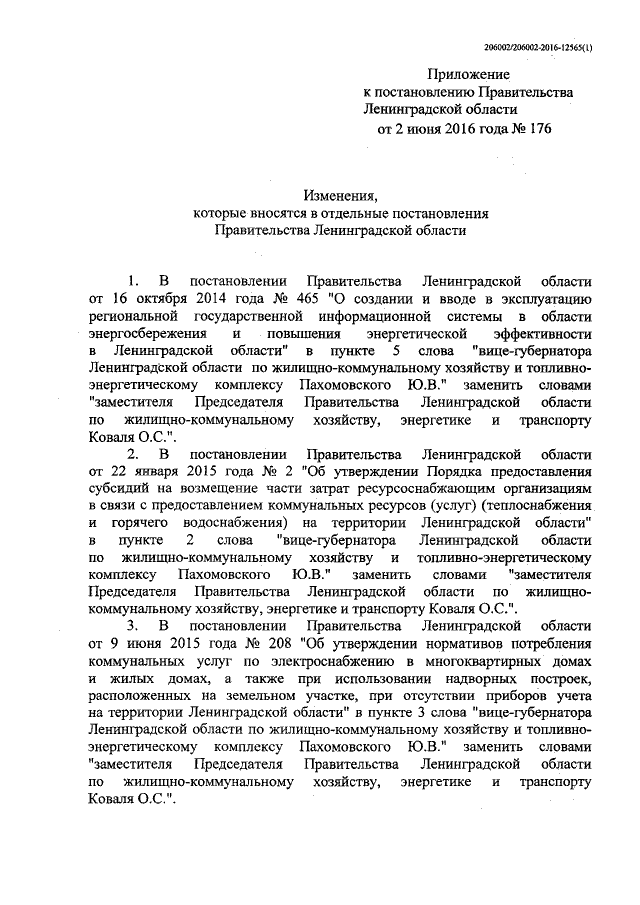 206002/206002-2016-12565(1)

Приложение
к постановлению Правительства
Ленинградской области
от 2 июня 2016 года № 176

Изменения,
которые вносятся в отдельные постановления
Правительства Ленинградской области

1. В постановлении Правительства Ленинградской области от 16 октября 2014 года № 465 "О создании и вводе в эксплуатацию региональной государственной информационной системы в области энергосбережения и повышения энергетической эффективности в Ленинградской области" в пункте 5 слова "вице-губернатора Ленинградской области по жилищно-коммунальному хозяйству и топливно-энергетическому комплексу Пахомовского Ю.В." заменить словами "заместителя Председателя Правительства Ленинградской области по жилищно-коммунальному хозяйству, энергетике и транспорту Коваля О.С.".

2. В постановлении Правительства Ленинградской области от 22 января 2015 года № 2 "Об утверждении Порядка предоставления субсидий на возмещение части затрат ресурсоснабжающим организациям в связи с предоставлением коммунальных ресурсов (услуг) (теплоснабжения и горячего водоснабжения) на территории Ленинградской области" в пункте 2 слова "вице-губернатора Ленинградской области по жилищно-коммунальному хозяйству и топливно-энергетическому комплексу Пахомовского Ю.В." заменить словами "заместителя Председателя Правительства Ленинградской области по жилищно-коммунальному хозяйству, энергетике и транспорту Коваля О.С.".

3. В постановлении Правительства Ленинградской области от 9 июня 2015 года № 208 "Об утверждении нормативов потребления коммунальных услуг по электроснабжению в многоквартирных домах и жилых домах, а также при использовании надворных построек, расположенных на земельном участке, при отсутствии приборов учета на территории Ленинградской области" в пункте 3 слова "вице-губернатора Ленинградской области по жилищно-коммунальному хозяйству и топливно-энергетическому комплексу Пахомовского Ю.В." заменить словами "заместителя Председателя Правительства Ленинградской области по жилищно-коммунальному хозяйству, энергетике и транспорту Коваля О.С.".